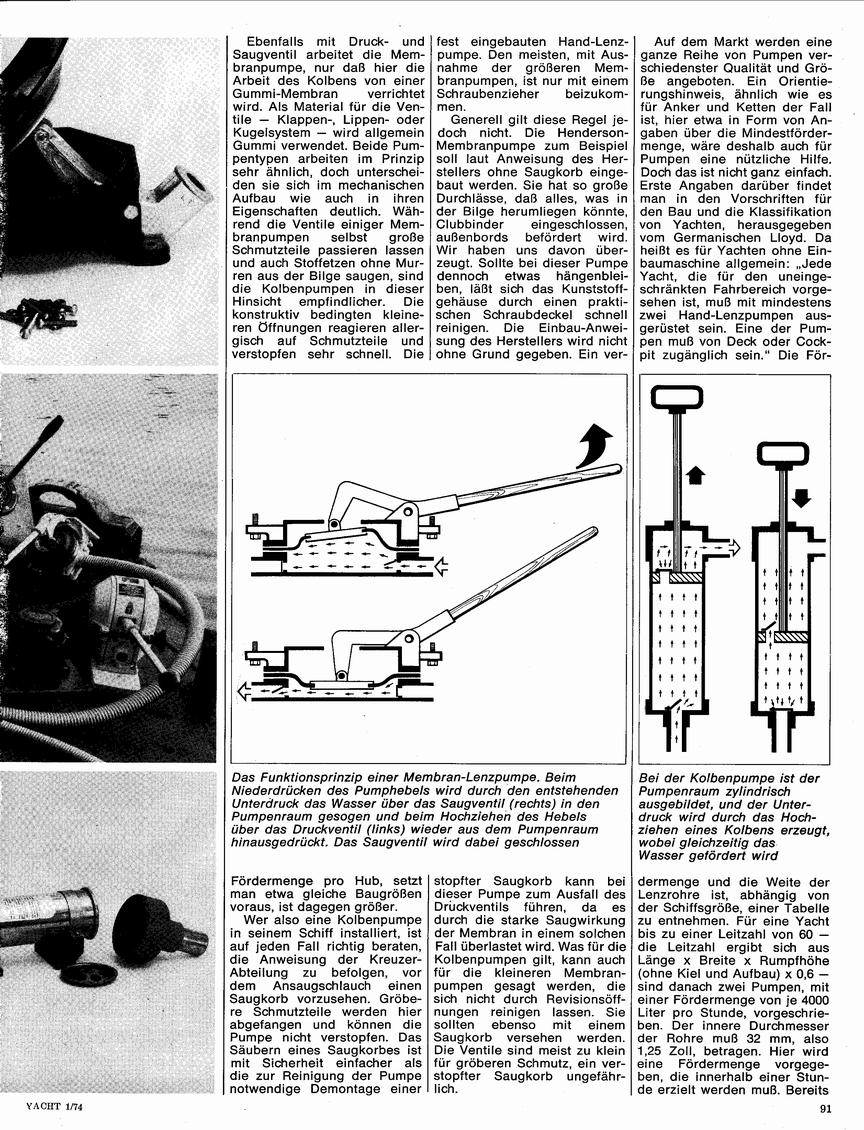 Ebenfalls mit Druck- und Saugventil arbeitet die Membranpumpe, nur daß hier die Arbeit des Kolbens von einer Gummi-Membran verrichtet wird. Als Material für die Ventile — Klappen-, Lippen- oder Kugelsystem — wird allgemein Gummi verwendet. Beide Pumpentypen arbeiten im Prinzip sehr ähnlich, doch unterscheiden sie sich im mechanischen Aufbau wie auch in ihren Eigenschaften deutlich. Während die Ventile einiger Membranpumpen selbst große Schmutzteile passieren lassen und auch Stoffetzen ohne Murren aus der Bilge saugen, sind die Kolbenpumpen in dieser Hinsicht empfindlicher. Die konstruktiv bedingten kleineren Öffnungen reagieren allergisch auf Schmutzteile und verstopfen sehr schnell. Die fest eingebauten Hand-Lenzpumpe. Den meisten, mit Ausnahme der größeren Membranpumpen, ist nur mit einem Schraubenzieher beizukommen.

Generell gilt diese Regel jedoch nicht. Die Henderson-Membranpumpe zum Beispiel soll laut Anweisung des Herstellers ohne Saugkorb eingebaut werden. Sie hat so große Durchlässe, daß alles, was in der Bilge herumliegen könnte, Clubbinder eingeschlossen, außenbords befördert wird. Wir haben uns davon überzeugt. Sollte bei dieser Pumpe dennoch etwas hängenbleiben, läßt sich das Kunststoffgehäuse durch einen praktischen Schraubdeckel schnell reinigen. Die Einbau-Anweisung des Herstellers wird nicht ohne Grund gegeben. Ein ver-

Auf dem Markt werden eine ganze Reihe von Pumpen verschiedenster Qualität und Größe angeboten. Ein Orientierungshinweis, ähnlich wie es für Anker und Ketten der Fall ist, hier etwa in Form von Angaben über die Mindestfördermenge, wäre deshalb auch für Pumpen eine nützliche Hilfe. Doch das ist nicht ganz einfach. Erste Angaben darüber findet man in den Vorschriften für den Bau und die Klassifikation von Yachten, herausgegeben vom Germanischen Lloyd. Da heißt es für Yachten ohne Einbaumaschine allgemein: „Jede Yacht, die für den uneingeschränkten Fahrbereich vorgesehen ist, muß mit mindestens zwei Hand-Lenzpumpen ausgerüstet sein. Eine der Pumpen muß von Deck oder Cockpit zugänglich sein." Die För-

Das Funktionsprinzip einer Membran-Lenzpumpe. Beim Niederdrücken des Pumphebels wird durch den entstehenden Unterdruck das Wasser über das Saugventil (rechts) in den Pumpenraum gesogen und beim Hochziehen des Hebels über das Druckventil (links) wieder aus dem Pumpenraum hinausgedrückt. Das Saugventil wird dabei geschlossen

Bei der Kolbenpumpe ist der Pumpenraum zylindrisch ausgebildet, und der Unterdruck wird durch das Hochziehen eines Kolbens erzeugt, wobei gleichzeitig das Wasser gefördert wird

Fördermenge pro Hub, setzt man etwa gleiche Baugrößen voraus, ist dagegen größer.

Wer also eine Kolbenpumpe in seinem Schiff installiert, ist auf jeden Fall richtig beraten, die Anweisung der Kreuzer-Abteilung zu befolgen, vor dem Ansaugschlauch einen Saugkorb vorzusehen. Gröbere Schmutzteile werden hier abgefangen und können die Pumpe nicht verstopfen. Das Säubern eines Saugkorbes ist mit Sicherheit einfacher als die zur Reinigung der Pumpe notwendige Demontage einer stopfter Saugkorb kann bei dieser Pumpe zum Ausfall des Druckventils führen, da es durch die starke Saugwirkung der Membran in einem solchen Fall überlastet wird. Was für die Kolbenpumpen gilt, kann auch für die kleineren Membranpumpen gesagt werden, die sich nicht durch Revisionsöffnungen reinigen lassen. Sie sollten ebenso mit einem Saugkorb versehen werden. Die Ventile sind meist zu klein für gröberen Schmutz, ein verstopfter Saugkorb ungefährlich.

dermenge und die Weite der Lenzrohre ist, abhängig von der Schiffsgröße, einer Tabelle zu entnehmen. Für eine Yacht bis zu einer Leitzahl von 60 — die Leitzahl ergibt sich aus Länge x Breite x Rumpfhöhe (ohne Kiel und Aufbau) x 0,6 — sind danach zwei Pumpen, mit einer Fördermenge von je 4000 Liter pro Stunde, vorgeschrieben. Der innere Durchmesser der Rohre muß 32 mm, also 1,25 Zoll, betragen. Hier wird eine Fördermenge vorgegeben, die innerhalb einer Stunde erzielt werden muß. Bereits

YACHT 1/74

91